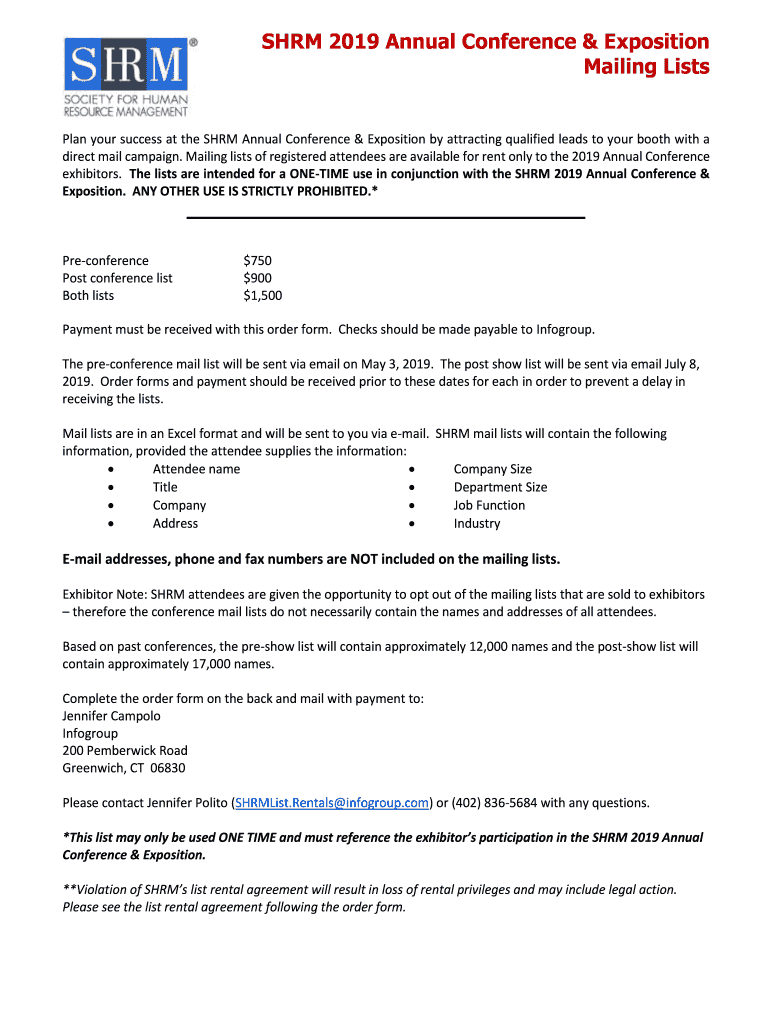 SHRM®
SOCIETY FOR HUMAN RESOURCE MANAGEMENT

SHRM 2019 Annual Conference & Exposition
Mailing Lists

Plan your success at the SHRM Annual Conference & Exposition by attracting qualified leads to your booth with a direct mail campaign. Mailing lists of registered attendees are available for rent only to the 2019 Annual Conference exhibitors. The lists are intended for a ONE-TIME use in conjunction with the SHRM 2019 Annual Conference & Exposition. ANY OTHER USE IS STRICTLY PROHIBITED.*

| | |
|---|---|
| Pre-conference | $750 |
| Post conference list | $900 |
| Both lists | $1,500 |

Payment must be received with this order form. Checks should be made payable to Infogroup.

The pre-conference mail list will be sent via email on May 3, 2019. The post show list will be sent via email July 8, 2019. Order forms and payment should be received prior to these dates for each in order to prevent a delay in receiving the lists.

Mail lists are in an Excel format and will be sent to you via e-mail. SHRM mail lists will contain the following information, provided the attendee supplies the information:
• Attendee name
• Title
• Company
• Address
• Company Size
• Department Size
• Job Function
• Industry

E-mail addresses, phone and fax numbers are NOT included on the mailing lists.

Exhibitor Note: SHRM attendees are given the opportunity to opt out of the mailing lists that are sold to exhibitors – therefore the conference mail lists do not necessarily contain the names and addresses of all attendees.

Based on past conferences, the pre-show list will contain approximately 12,000 names and the post-show list will contain approximately 17,000 names.

Complete the order form on the back and mail with payment to:
Jennifer Campolo
Infogroup
200 Pemberwick Road
Greenwich, CT 06830

Please contact Jennifer Polito (SHRMList.Rentals@infogroup.com) or (402) 836-5684 with any questions.

*This list may only be used ONE TIME and must reference the exhibitor's participation in the SHRM 2019 Annual Conference & Exposition.

**Violation of SHRM's list rental agreement will result in loss of rental privileges and may include legal action. Please see the list rental agreement following the order form.